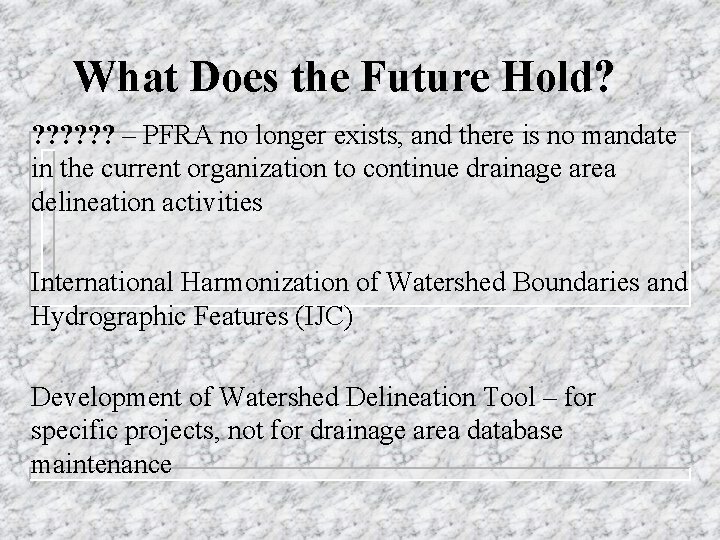 What Does the Future Hold?

?????? – PFRA no longer exists, and there is no mandate in the current organization to continue drainage area delineation activities

International Harmonization of Watershed Boundaries and Hydrographic Features (IJC)

Development of Watershed Delineation Tool – for specific projects, not for drainage area database maintenance